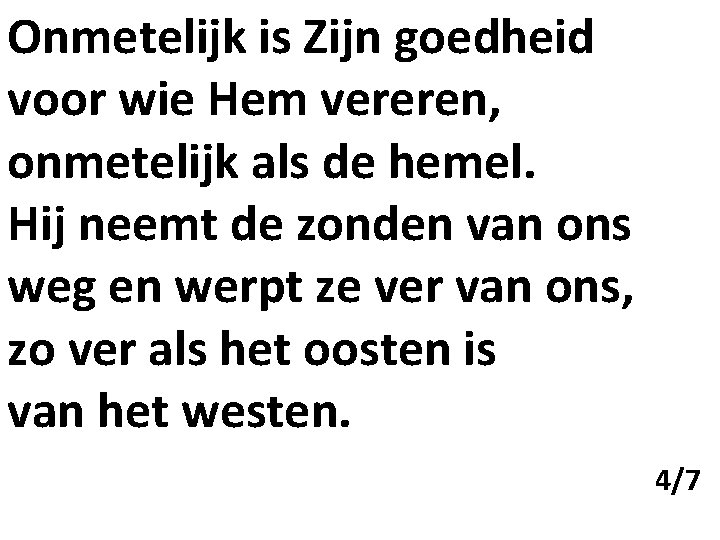 Onmetelijk is Zijn goedheid
voor wie Hem vereren,
onmetelijk als de hemel.
Hij neemt de zonden van ons
weg en werpt ze ver van ons,
zo ver als het oosten is
van het westen.

4/7